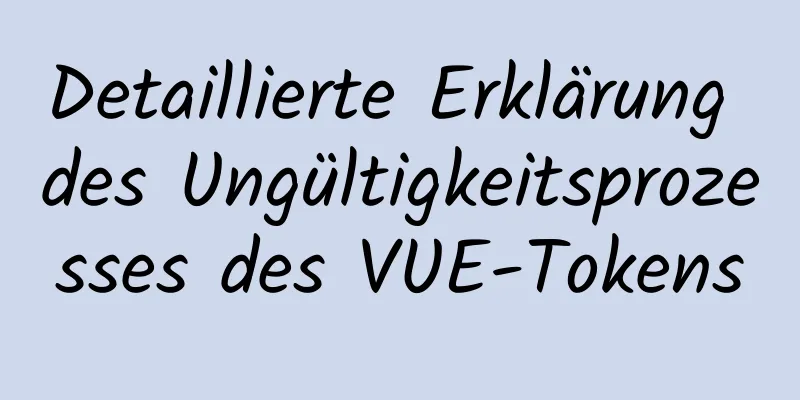 Detaillierte Erklärung des Ungültigkeitsprozesses des VUE-Tokens